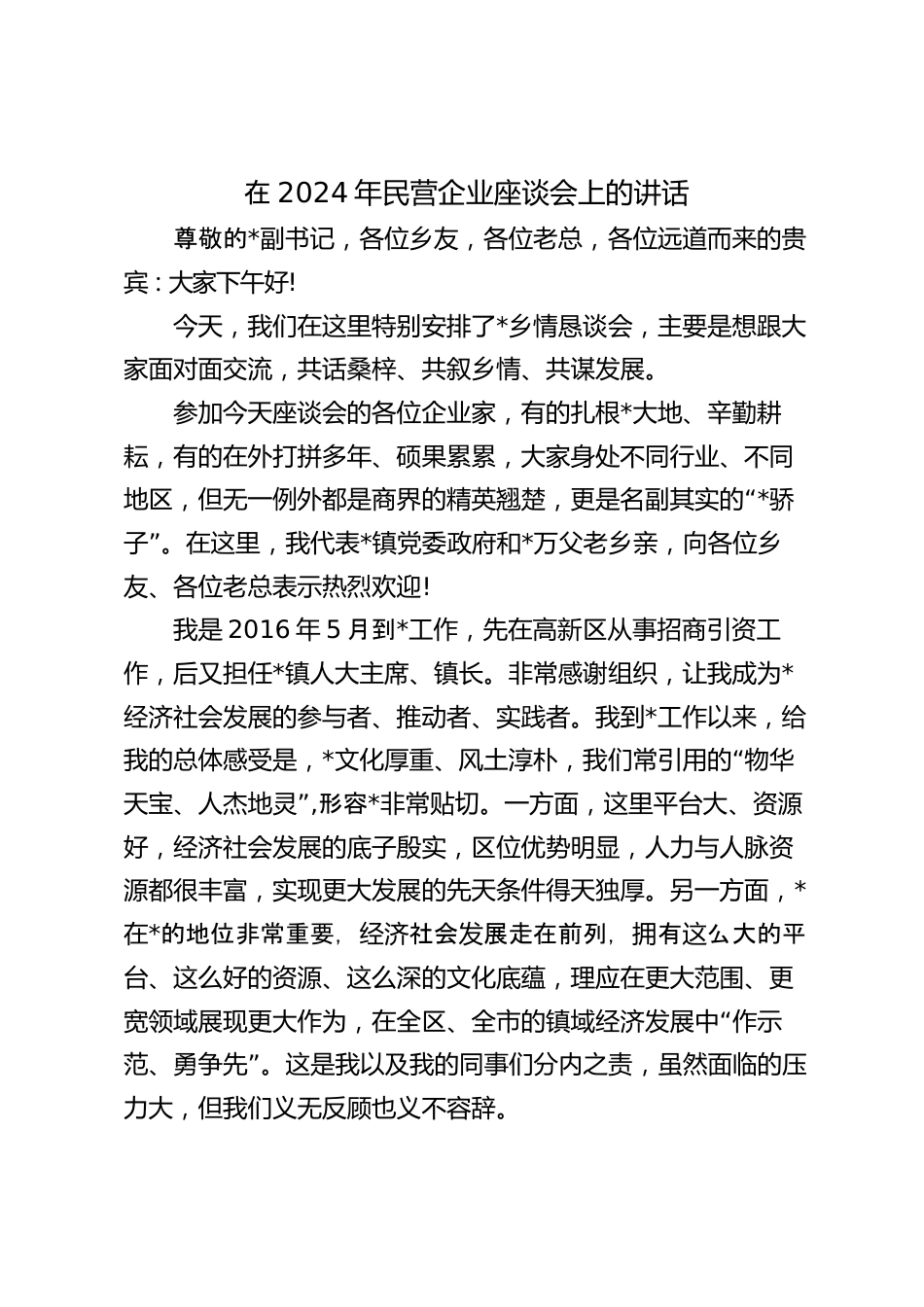 在 2024 年民营企业座谈会上的讲话

尊敬的*副书记，各位乡友，各位老总，各位远道而来的贵宾：大家下午好!

今天，我们在这里特别安排了*乡情恳谈会，主要是想跟大家面对面交流，共话桑梓、共叙乡情、共谋发展。

参加今天座谈会的各位企业家，有的扎根*大地、辛勤耕耘，有的在外打拼多年、硕果累累，大家身处不同行业、不同地区，但无一例外都是商界的精英翘楚，更是名副其实的“*骄子”。在这里，我代表*镇党委政府和*万父老乡亲，向各位乡友、各位老总表示热烈欢迎!

我是 2016 年 5 月到*工作，先在高新区从事招商引资工作，后又担任*镇人大主席、镇长。非常感谢组织，让我成为*经济社会发展的参与者、推动者、实践者。我到*工作以来，给我的总体感受是，*文化厚重、风土淳朴，我们常引用的“物华天宝、人杰地灵”,形容*非常贴切。一方面，这里平台大、资源好，经济社会发展的底子殷实，区位优势明显，人力与人脉资源都很丰富，实现更大发展的先天条件得天独厚。另一方面，*在*的地位非常重要，经济社会发展走在前列，拥有这么大的平台、这么好的资源、这么深的文化底蕴，理应在更大范围、更宽领域展现更大作为，在全区、全市的镇域经济发展中“作示范、勇争先”。这是我以及我的同事们分内之责，虽然面临的压力大，但我们义无反顾也义不容辞。